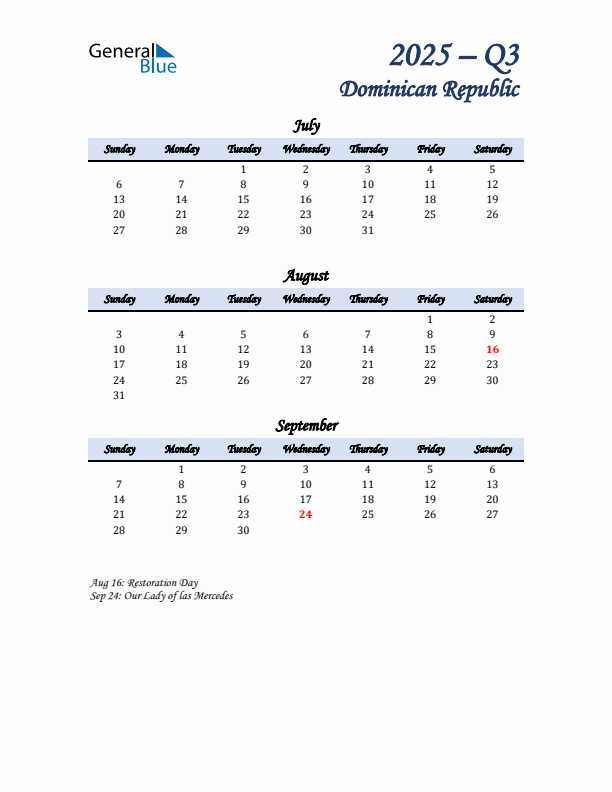 General Blue

2025 – Q3
Dominican Republic

July

| Sunday | Monday | Tuesday | Wednesday | Thursday | Friday | Saturday |
|---|---|---|---|---|---|---|
| | | 1 | 2 | 3 | 4 | 5 |
| 6 | 7 | 8 | 9 | 10 | 11 | 12 |
| 13 | 14 | 15 | 16 | 17 | 18 | 19 |
| 20 | 21 | 22 | 23 | 24 | 25 | 26 |
| 27 | 28 | 29 | 30 | 31 | | |

August

| Sunday | Monday | Tuesday | Wednesday | Thursday | Friday | Saturday |
|---|---|---|---|---|---|---|
| | | | | | 1 | 2 |
| 3 | 4 | 5 | 6 | 7 | 8 | 9 |
| 10 | 11 | 12 | 13 | 14 | 15 | 16 |
| 17 | 18 | 19 | 20 | 21 | 22 | 23 |
| 24 | 25 | 26 | 27 | 28 | 29 | 30 |
| 31 | | | | | | |

September

| Sunday | Monday | Tuesday | Wednesday | Thursday | Friday | Saturday |
|---|---|---|---|---|---|---|
| | 1 | 2 | 3 | 4 | 5 | 6 |
| 7 | 8 | 9 | 10 | 11 | 12 | 13 |
| 14 | 15 | 16 | 17 | 18 | 19 | 20 |
| 21 | 22 | 23 | 24 | 25 | 26 | 27 |
| 28 | 29 | 30 | | | | |

Aug 16: Restoration Day
Sep 24: Our Lady of las Mercedes